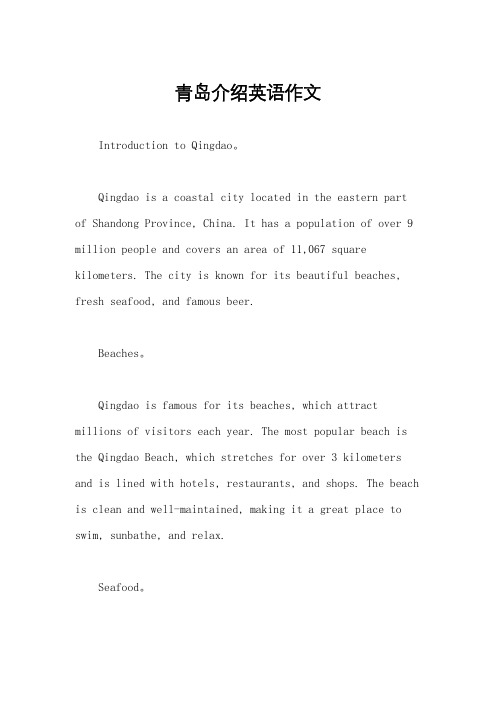 青岛介绍英语作文

Introduction to Qingdao。

Qingdao is a coastal city located in the eastern part of Shandong Province, China. It has a population of over 9 million people and covers an area of 11,067 square kilometers. The city is known for its beautiful beaches, fresh seafood, and famous beer.

Beaches。

Qingdao is famous for its beaches, which attract millions of visitors each year. The most popular beach is the Qingdao Beach, which stretches for over 3 kilometers and is lined with hotels, restaurants, and shops. The beach is clean and well-maintained, making it a great place to swim, sunbathe, and relax.

Seafood。